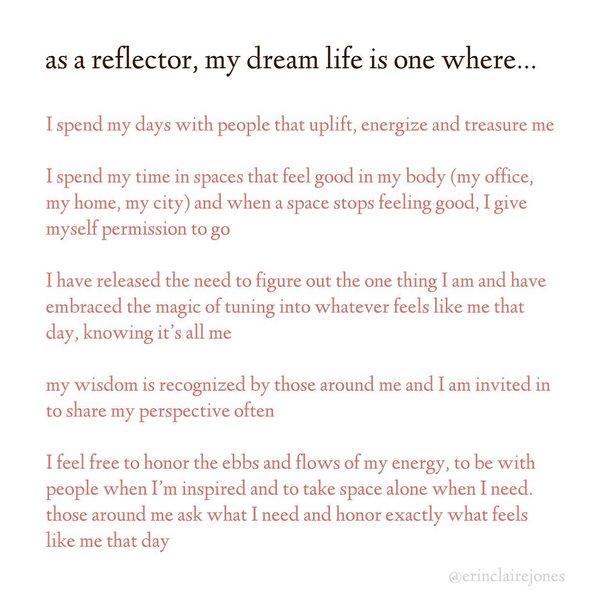 as a reflector, my dream life is one where...

I spend my days with people that uplift, energize and treasure me

I spend my time in spaces that feel good in my body (my office, my home, my city) and when a space stops feeling good, I give myself permission to go

I have released the need to figure out the one thing I am and have embraced the magic of tuning into whatever feels like me that day, knowing it's all me

my wisdom is recognized by those around me and I am invited in to share my perspective often

I feel free to honor the ebbs and flows of my energy, to be with people when I'm inspired and to take space alone when I need. those around me ask what I need and honor exactly what feels like me that day

@erinclairejones